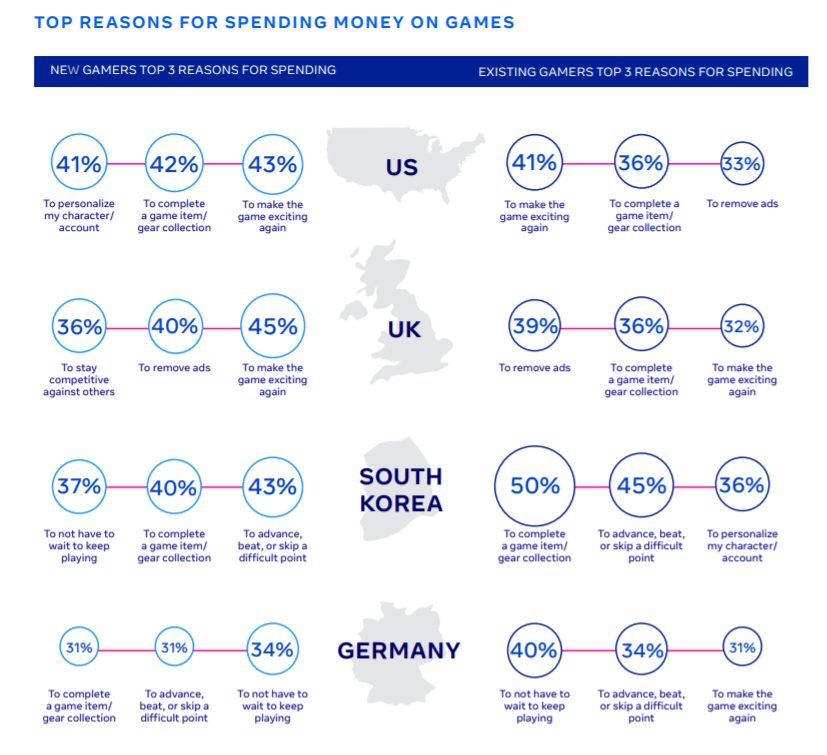 TOP REASONS FOR SPENDING MONEY ON GAMES

NEW GAMERS TOP 3 REASONS FOR SPENDING

EXISTING GAMERS TOP 3 REASONS FOR SPENDING

US

41%
To personalize my character/ account

42%
To complete a game item/ gear collection

43%
To make the game exciting again

41%
To make the game exciting again

36%
To complete a game item/ gear collection

33%
To remove ads

UK

36%
To stay competitive against others

40%
To remove ads

45%
To make the game exciting again

39%
To remove ads

36%
To complete a game item/ gear collection

32%
To make the game exciting again

SOUTH KOREA

37%
To not have to wait to keep playing

40%
To complete a game item/ gear collection

43%
To advance, beat, or skip a difficult point

50%
To complete a game item/ gear collection

45%
To advance, beat, or skip a difficult point

36%
To personalize my character/ account

GERMANY

31%
To complete a game item/ gear collection

31%
To advance, beat, or skip a difficult point

34%
To not have to wait to keep playing

40%
To not have to wait to keep playing

34%
To advance, beat, or skip a difficult point

31%
To make the game exciting again